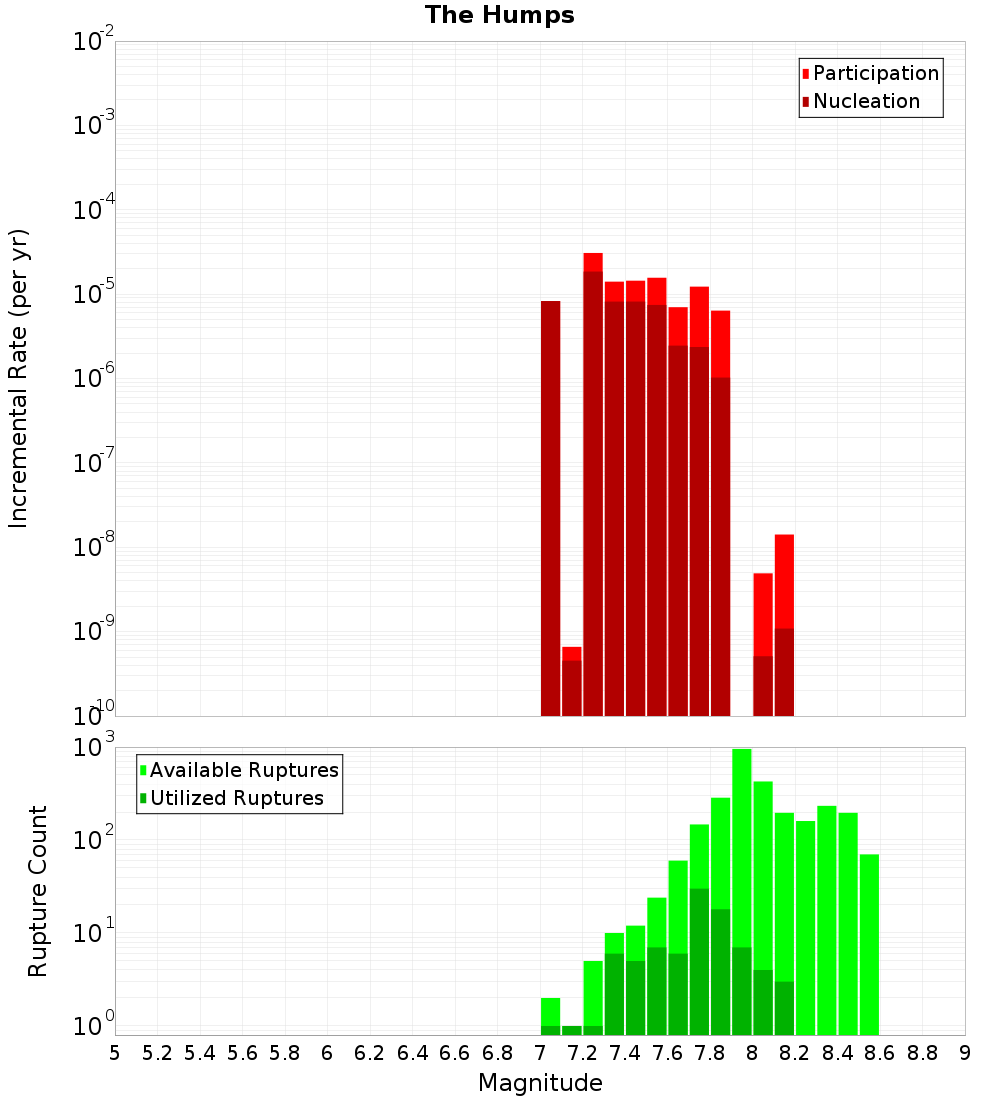 The Humps

Participation
Nucleation

Incremental Rate (per yr)

$10^{-2}$
$10^{-3}$
$10^{-4}$
$10^{-5}$
$10^{-6}$
$10^{-7}$
$10^{-8}$
$10^{-9}$
$10^{-10}$

Available Ruptures
Utilized Ruptures

Rupture Count

$10^{3}$
$10^{2}$
$10^{1}$
$10^{0}$

5 5.2 5.4 5.6 5.8 6 6.2 6.4 6.6 6.8 7 7.2 7.4 7.6 7.8 8 8.2 8.4 8.6 8.8 9

Magnitude